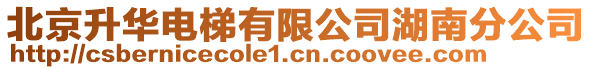 北京升华电梯有限公司湖南分公司
http://csbernicecole1.cn.coovee.com